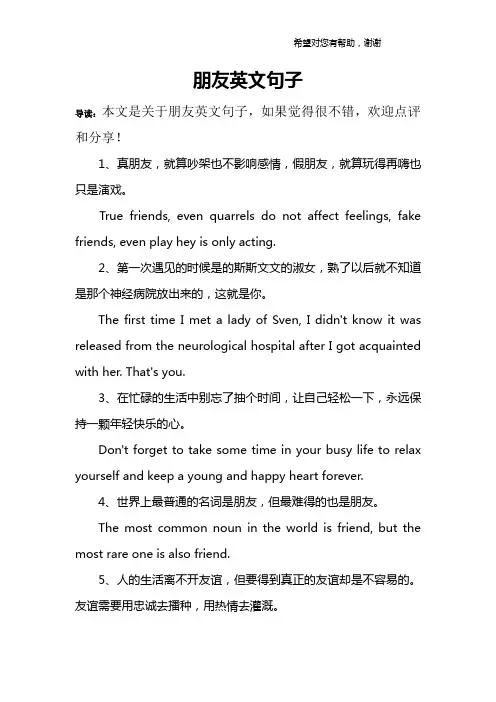 希望对您有帮助，谢谢

朋友英文句子

导读：本文是关于朋友英文句子，如果觉得很不错，欢迎点评和分享！

1、真朋友，就算吵架也不影响感情，假朋友，就算玩得再嗨也只是演戏。

True friends, even quarrels do not affect feelings, fake friends, even play hey is only acting.

2、第一次遇见的时候是的斯斯文文的淑女，熟了以后就不知道是那个神经病院放出来的，这就是你。

The first time I met a lady of Sven, I didn't know it was released from the neurological hospital after I got acquainted with her. That's you.

3、在忙碌的生活中别忘了抽个时间，让自己轻松一下，永远保持一颗年轻快乐的心。

Don't forget to take some time in your busy life to relax yourself and keep a young and happy heart forever.

4、世界上最普通的名词是朋友，但最难得的也是朋友。

The most common noun in the world is friend, but the most rare one is also friend.

5、人的生活离不开友谊，但要得到真正的友谊却是不容易的。友谊需要用忠诚去播种，用热情去灌溉。